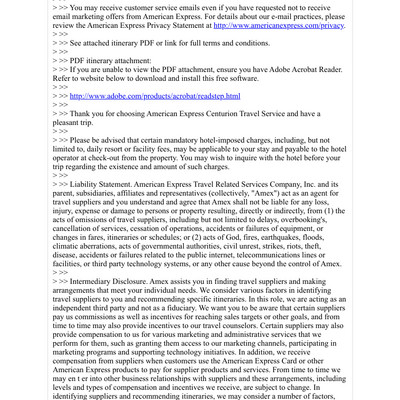 > >> You may receive customer service emails even if you have requested not to receive email marketing offers from American Express. For details about our e-mail practices, please review the American Express Privacy Statement at http://www.americanexpress.com/privacy.
> >>
> >> See attached itinerary PDF or link for full terms and conditions.
> >>
> >> PDF itinerary attachment:
> >> If you are unable to view the PDF attachment, ensure you have Adobe Acrobat Reader. Refer to website below to download and install this free software.
> >>
> >> http://www.adobe.com/products/acrobat/readstep.html
> >>
> >> Thank you for choosing American Express Centurion Travel Service and have a pleasant trip.
> >>
> >> Please be advised that certain mandatory hotel-imposed charges, including, but not limited to, daily resort or facility fees, may be applicable to your stay and payable to the hotel operator at check-out from the property. You may wish to inquire with the hotel before your trip regarding the existence and amount of such charges.
> >>
> >> Liability Statement. American Express Travel Related Services Company, Inc. and its parent, subsidiaries, affiliates and representatives (collectively, "Amex") act as an agent for travel suppliers and you understand and agree that Amex shall not be liable for any loss, injury, expense or damage to persons or property resulting, directly or indirectly, from (1) the acts of omissions of travel suppliers, including but not limited to delays, overbooking's, cancellation of services, cessation of operations, accidents or failures of equipment, or changes in fares, itineraries or schedules; or (2) acts of God, fires, earthquakes, floods, climatic aberrations, acts of governmental authorities, civil unrest, strikes, riots, theft, disease, accidents or failures related to the public internet, telecommunications lines or facilities, or third party technology systems, or any other cause beyond the control of Amex.
> >>
> >> Intermediary Disclosure. Amex assists you in finding travel suppliers and making arrangements that meet your individual needs. We consider various factors in identifying travel suppliers to you and recommending specific itineraries. In this role, we are acting as an independent third party and not as a fiduciary. We want you to be aware that certain suppliers pay us commissions as well as incentives for reaching sales targets or other goals, and from time to time may also provide incentives to our travel counselors. Certain suppliers may also provide compensation to us for various marketing and administrative services that we perform for them, such as granting them access to our marketing channels, participating in marketing programs and supporting technology initiatives. In addition, we receive compensation from suppliers when customers use the American Express Card or other American Express products to pay for supplier products and services. From time to time we may en t er into other business relationships with suppliers and these arrangements, including levels and types of compensation and incentives we receive, are subject to change. In identifying suppliers and recommending itineraries, we may consider a number of factors,